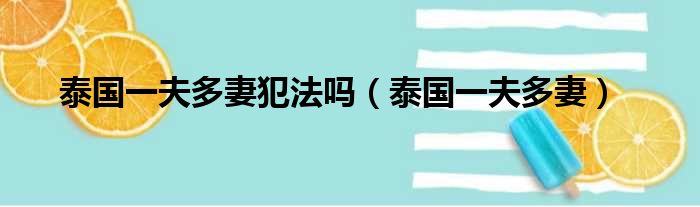 泰国一夫多妻犯法吗（泰国一夫多妻）